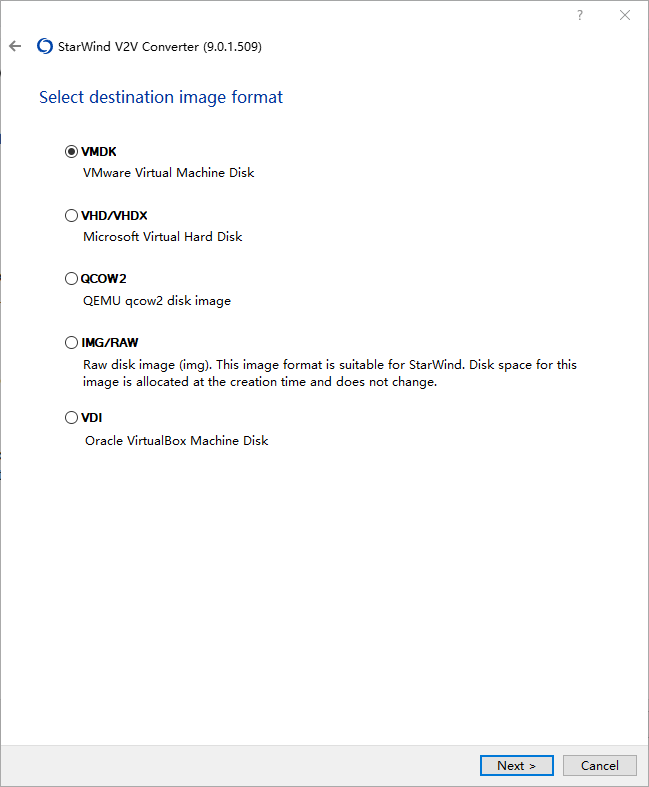 ?

StarWind V2V Converter (9.0.1.509)

Select destination image format

VMDK
VMware Virtual Machine Disk

VHD/VHDX
Microsoft Virtual Hard Disk

QCOW2
QEMU qcow2 disk image

IMG/RAW
Raw disk image (img). This image format is suitable for StarWind. Disk space for this image is allocated at the creation time and does not change.

VDI
Oracle VirtualBox Machine Disk

Next >
Cancel